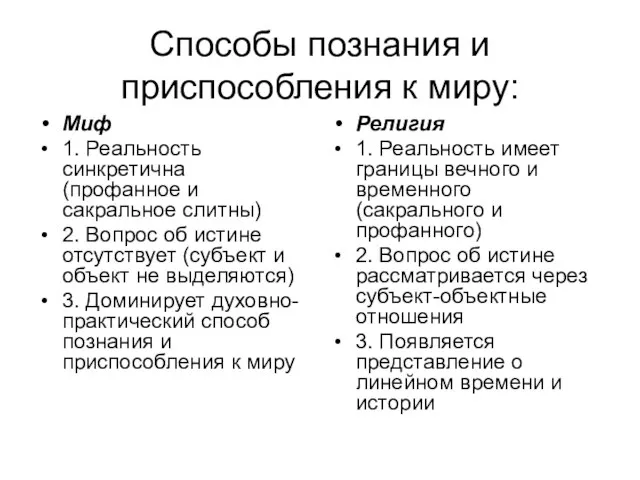 Способы познания и приспособления к миру:

• Миф
• 1. Реальность синкретична (профанное и сакральное слитны)
• 2. Вопрос об истине отсутствует (субъект и объект не выделяются)
• 3. Доминирует духовно-практический способ познания и приспособления к миру

• Религия
• 1. Реальность имеет границы вечного и временного (сакрального и профанного)
• 2. Вопрос об истине рассматривается через субъект-объектные отношения
• 3. Появляется представление о линейном времени и истории